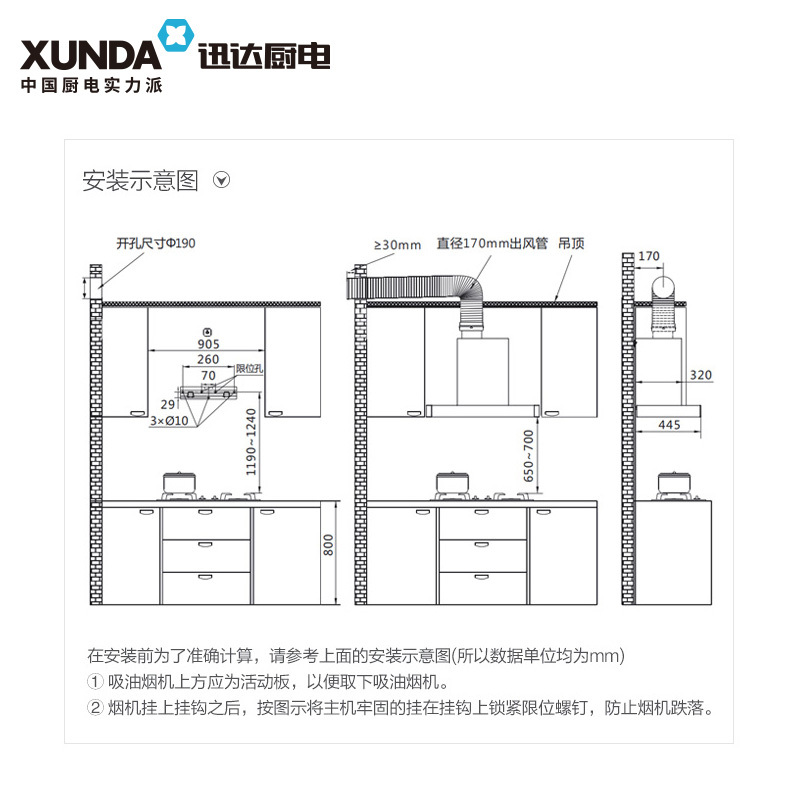 XUNDA 迅达厨电
中国厨电实力派

安装示意图

开孔尺寸Φ190
905
260
70
限位孔
29
3×Ø10
1190~1240
800

≥30mm
直径170mm出风管
吊顶
650~700

170
320
445

在安装前为了准确计算，请参考上面的安装示意图(所以数据单位均为mm)
① 吸油烟机上方应为活动板，以便取下吸油烟机。
② 烟机挂上挂钩之后，按图示将主机牢固的挂在挂钩上锁紧限位螺钉，防止烟机跌落。